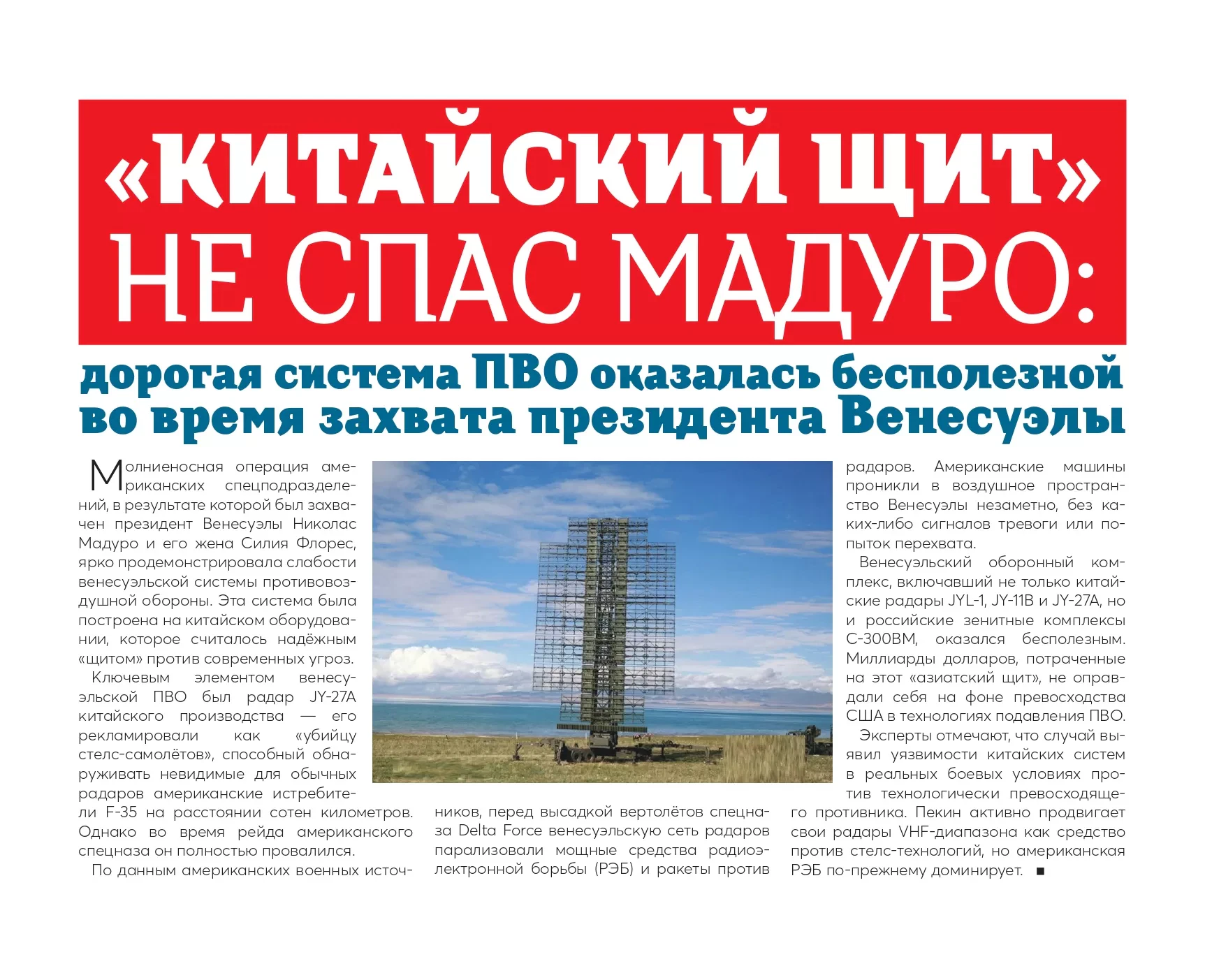 «КИТАЙСКИЙ ЩИТ» НЕ СПАС МАДУРО:

дорогая система ПВО оказалась бесполезной во время захвата президента Венесуэлы

Молниеносная операция американских спецподразделений, в результате которой был захвачен президент Венесуэлы Николас Мадуро и его жена Силия Флорес, ярко продемонстрировала слабости венесуэльской системы противовоздушной обороны. Эта система была построена на китайском оборудовании, которое считалось надёжным «щитом» против современных угроз.

Ключевым элементом венесуэльской ПВО был радар JY-27A китайского производства — его рекламировали как «убийцу стелс-самолётов», способный обнаруживать невидимые для обычных радаров американские истребители F-35 на расстоянии сотен километров. Однако во время рейда американского спецназа он полностью провалился.

По данным американских военных источников, перед высадкой вертолётов спецназа Delta Force венесуэльскую сеть радаров парализовали мощные средства радиоэлектронной борьбы (РЭБ) и ракеты против радаров. Американские машины проникли в воздушное пространство Венесуэлы незаметно, без каких-либо сигналов тревоги или попыток перехвата.

Венесуэльский оборонный комплекс, включавший не только китайские радары JYL-1, JY-11B и JY-27A, но и российские зенитные комплексы С-300ВМ, оказался бесполезным. Миллиарды долларов, потраченные на этот «азиатский щит», не оправдали себя на фоне превосходства США в технологиях подавления ПВО.

Эксперты отмечают, что случай выявил уязвимости китайских систем в реальных боевых условиях против технологически превосходящего противника. Пекин активно продвигает свои радары VHF-диапазона как средство против стелс-технологий, но американская РЭБ по-прежнему доминирует. ■